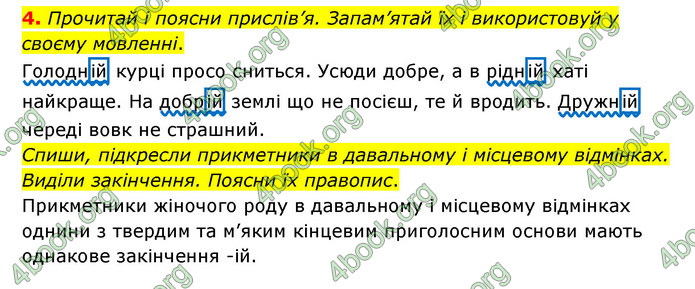 4. Прочитай і поясни прислів'я. Запам'ятай їх і використовуй у своєму мовленні.

Голодній курці просо сниться. Усюди добре, а в рідній хаті найкраще. На добрій землі що не посієш, те й вродить. Дружній череді вовк не страшний.

Спиши, підкресли прикметники в давальному і місцевому відмінках. Виділи закінчення. Поясни їх правопис.

Прикметники жіночого роду в давальному і місцевому відмінках однини з твердим та м'яким кінцевим приголосним основи мають однакове закінчення -ій.

4book.org